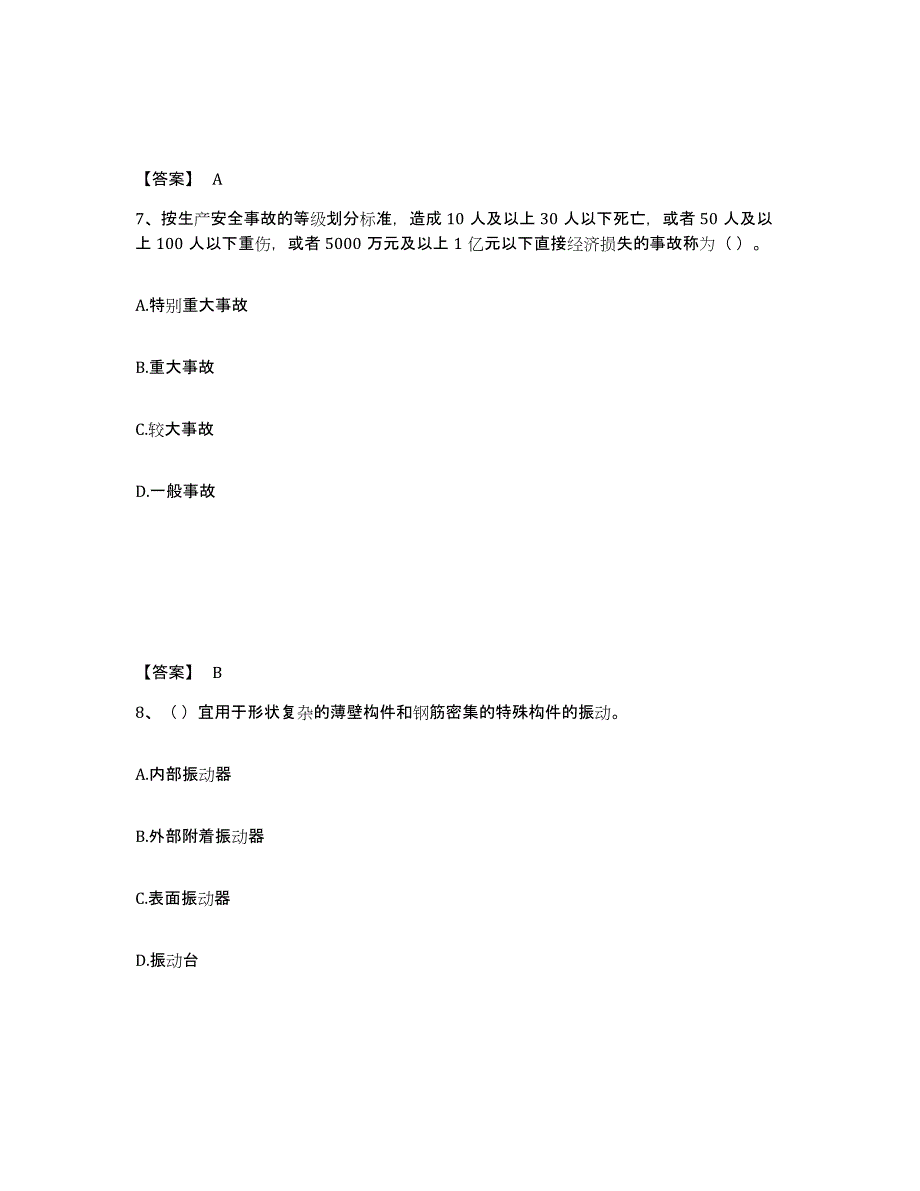 【答案】 A

7、按生产安全事故的等级划分标准，造成 10 人及以上 30 人以下死亡，或者 50 人及以上 100 人以下重伤，或者 5000 万元及以上 1 亿元以下直接经济损失的事故称为（）。

A.特别重大事故

B.重大事故

C.较大事故

D.一般事故

【答案】 B

8、（）宜用于形状复杂的薄壁构件和钢筋密集的特殊构件的振动。

A.内部振动器

B.外部附着振动器

C.表面振动器

D.振动台